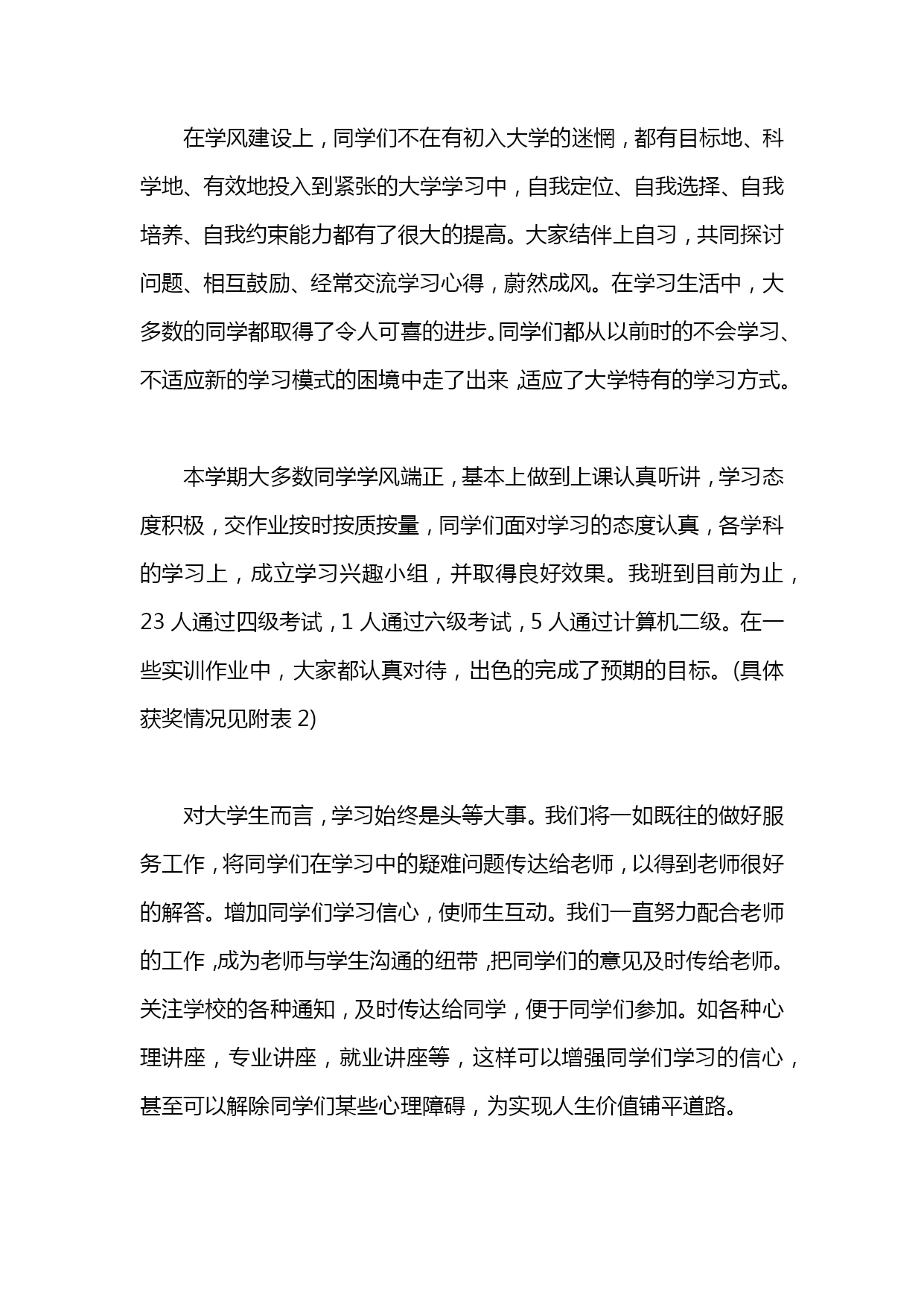 在学风建设上，同学们不在有初入大学的迷惘，都有目标地、科学地、有效地投入到紧张的大学学习中，自我定位、自我选择、自我培养、自我约束能力都有了很大的提高。大家结伴上自习，共同探讨问题、相互鼓励、经常交流学习心得，蔚然成风。在学习生活中，大多数的同学都取得了令人可喜的进步。同学们都从以前时的不会学习、不适应新的学习模式的困境中走了出来，适应了大学特有的学习方式。

本学期大多数同学学风端正，基本上做到上课认真听讲，学习态度积极，交作业按时按质按量，同学们面对学习的态度认真，各学科的学习上，成立学习兴趣小组，并取得良好效果。我班到目前为止，23 人通过四级考试，1 人通过六级考试，5 人通过计算机二级。在一些实训作业中，大家都认真对待，出色的完成了预期的目标。(具体获奖情况见附表 2)

对大学生而言，学习始终是头等大事。我们将一如既往的做好服务工作，将同学们在学习中的疑难问题传达给老师，以得到老师很好的解答。增加同学们学习信心，使师生互动。我们一直努力配合老师的工作，成为老师与学生沟通的纽带，把同学们的意见及时传给老师。关注学校的各种通知，及时传达给同学，便于同学们参加。如各种心理讲座，专业讲座，就业讲座等，这样可以增强同学们学习的信心，甚至可以解除同学们某些心理障碍，为实现人生价值铺平道路。